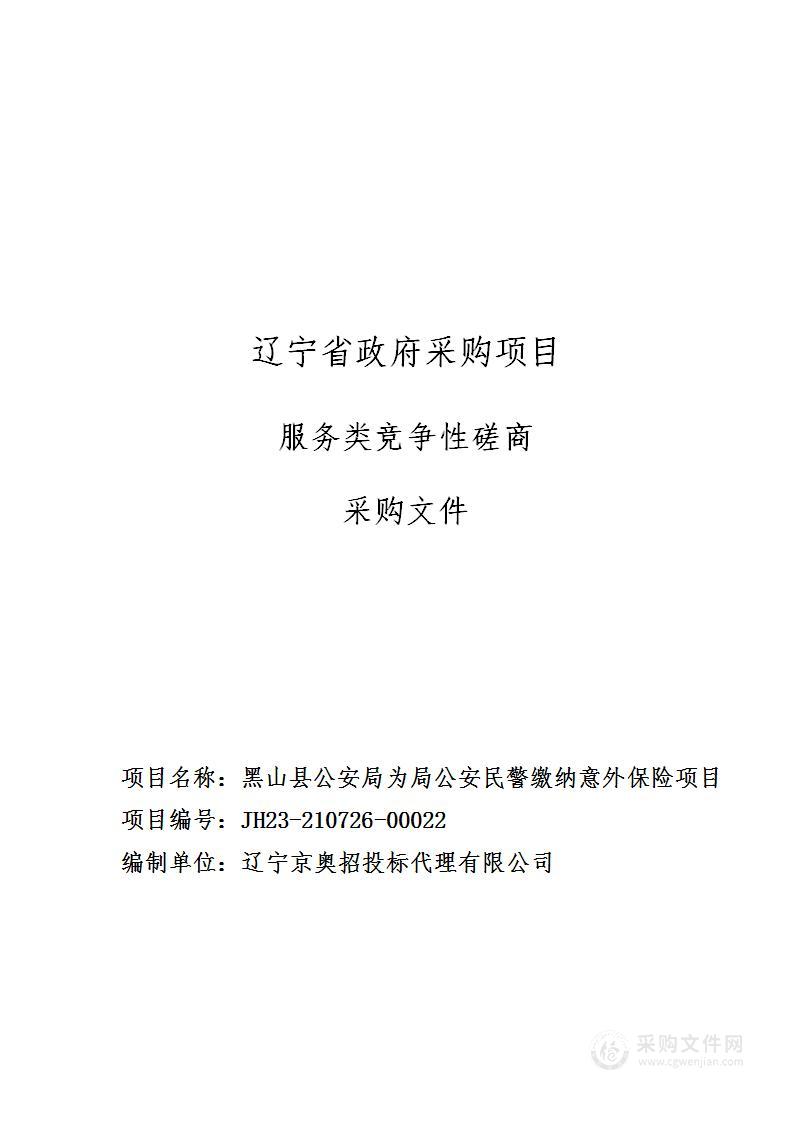 辽宁省政府采购项目

服务类竞争性磋商

采购文件

项目名称：黑山县公安局为局公安民警缴纳意外保险项目

项目编号：JH23-210726-00022

编制单位：辽宁京奥招投标代理有限公司

采购文件网
www.cgwenjian.com